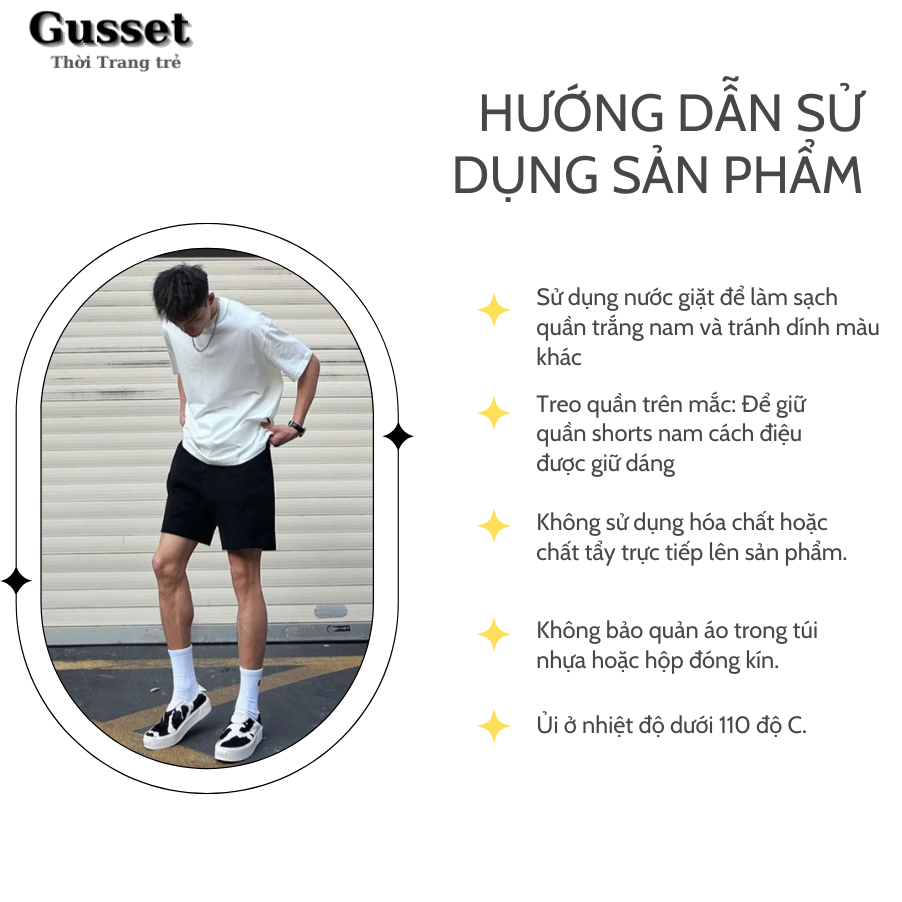 Gusset
Thời Trang trẻ

HƯỚNG DẪN SỬ DỤNG SẢN PHẨM

Sử dụng nước giặt để làm sạch quần trắng nam và tránh dính màu khác

Treo quần trên mắc: Để giữ quần shorts nam cách điệu được giữ dáng

Không sử dụng hóa chất hoặc chất tẩy trực tiếp lên sản phẩm.

Không bảo quản áo trong túi nhựa hoặc hộp đóng kín.

Ủi ở nhiệt độ dưới 110 độ C.